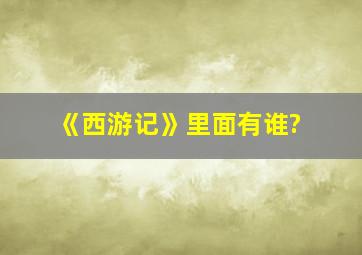 《西游记》里面有谁?